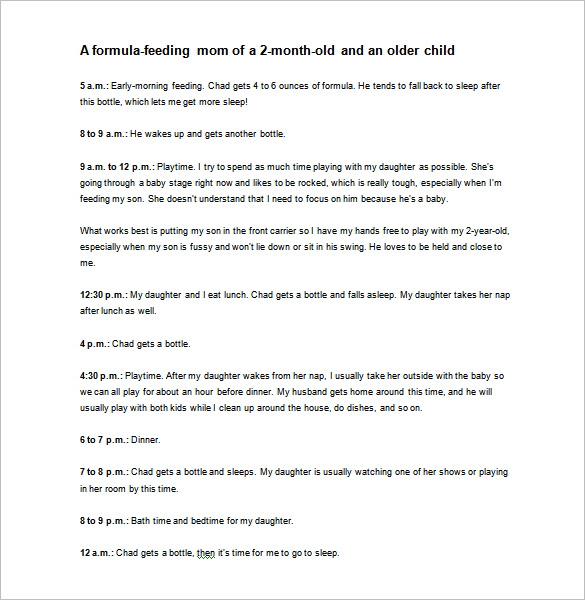 A formula-feeding mom of a 2-month-old and an older child

5 a.m.: Early-morning feeding. Chad gets 4 to 6 ounces of formula. He tends to fall back to sleep after this bottle, which lets me get more sleep!

8 to 9 a.m.: He wakes up and gets another bottle.

9 a.m. to 12 p.m.: Playtime. I try to spend as much time playing with my daughter as possible. She's going through a baby stage right now and likes to be rocked, which is really tough, especially when I'm feeding my son. She doesn't understand that I need to focus on him because he's a baby.

What works best is putting my son in the front carrier so I have my hands free to play with my 2-year-old, especially when my son is fussy and won't lie down or sit in his swing. He loves to be held and close to me.

12:30 p.m.: My daughter and I eat lunch. Chad gets a bottle and falls asleep. My daughter takes her nap after lunch as well.

4 p.m.: Chad gets a bottle.

4:30 p.m.: Playtime. After my daughter wakes from her nap, I usually take her outside with the baby so we can all play for about an hour before dinner. My husband gets home around this time, and he will usually play with both kids while I clean up around the house, do dishes, and so on.

6 to 7 p.m.: Dinner.

7 to 8 p.m.: Chad gets a bottle and sleeps. My daughter is usually watching one of her shows or playing in her room by this time.

8 to 9 p.m.: Bath time and bedtime for my daughter.

12 a.m.: Chad gets a bottle, then it's time for me to go to sleep.